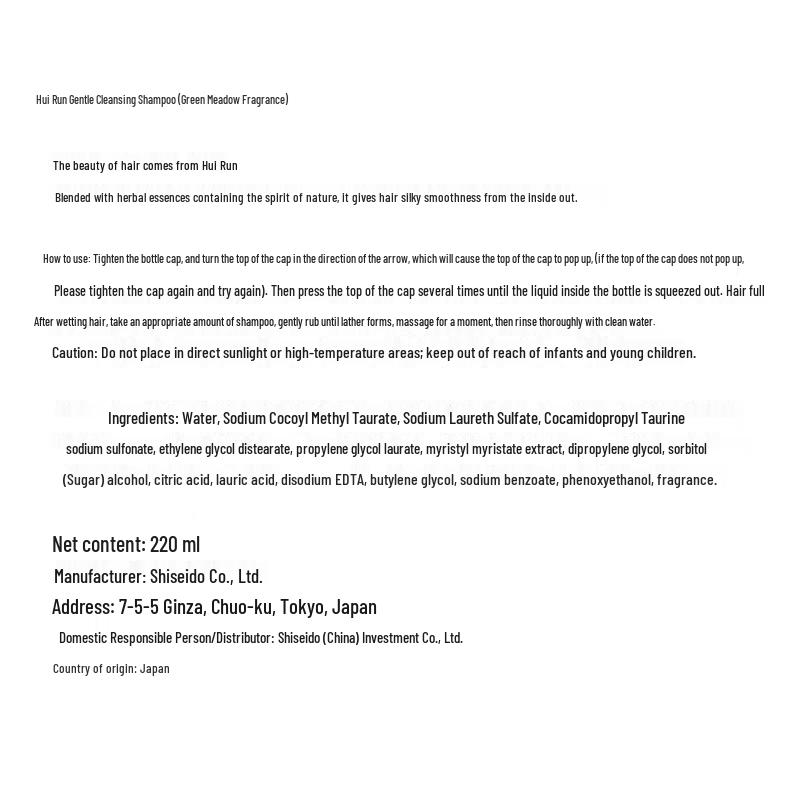 Hui Run Gentle Cleansing Shampoo (Green Meadow Fragrance)

The beauty of hair comes from Hui Run

Blended with herbal essences containing the spirit of nature, it gives hair silky smoothness from the inside out.

How to use: Tighten the bottle cap, and turn the top of the cap in the direction of the arrow, which will cause the top of the cap to pop up, (if the top of the cap does not pop up,

Please tighten the cap again and try again). Then press the top of the cap several times until the liquid inside the bottle is squeezed out. Hair full

After wetting hair, take an appropriate amount of shampoo, gently rub until lather forms, massage for a moment, then rinse thoroughly with clean water.

Caution: Do not place in direct sunlight or high-temperature areas; keep out of reach of infants and young children.

Ingredients: Water, Sodium Cocoyl Methyl Taurate, Sodium Laureth Sulfate, Cocamidopropyl Taurine sodium sulfonate, ethylene glycol distearate, propylene glycol laurate, myristyl myristate extract, dipropylene glycol, sorbitol (Sugar) alcohol, citric acid, lauric acid, disodium EDTA, butylene glycol, sodium benzoate, phenoxyethanol, fragrance.

Net content: 220 ml

Manufacturer: Shiseido Co., Ltd.

Address: 7-5-5 Ginza, Chuo-ku, Tokyo, Japan

Domestic Responsible Person/Distributor: Shiseido (China) Investment Co., Ltd.

Country of origin: Japan